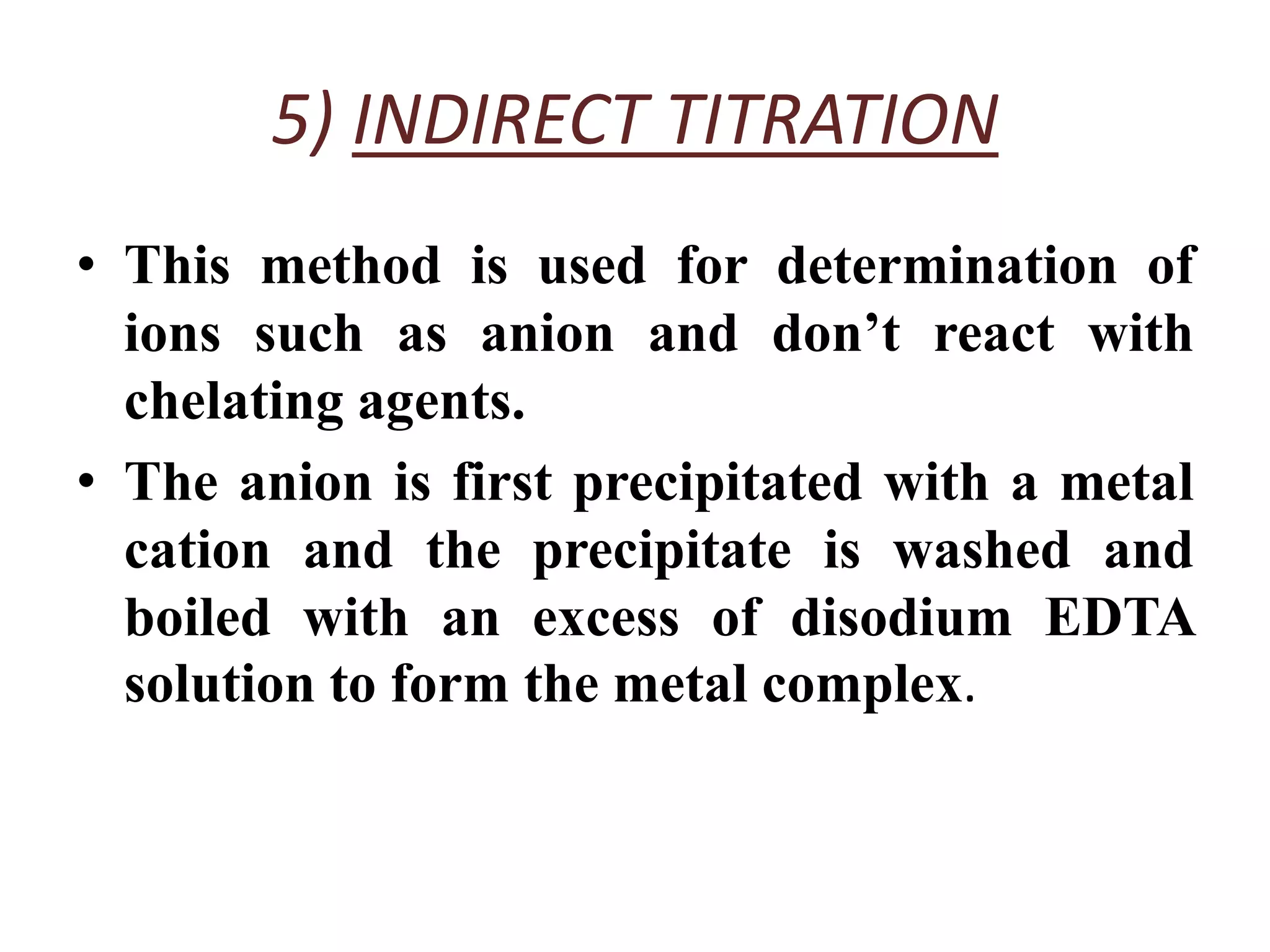 5) INDIRECT TITRATION

• This method is used for determination of ions such as anion and don’t react with chelating agents.

• The anion is first precipitated with a metal cation and the precipitate is washed and boiled with an excess of disodium EDTA solution to form the metal complex.